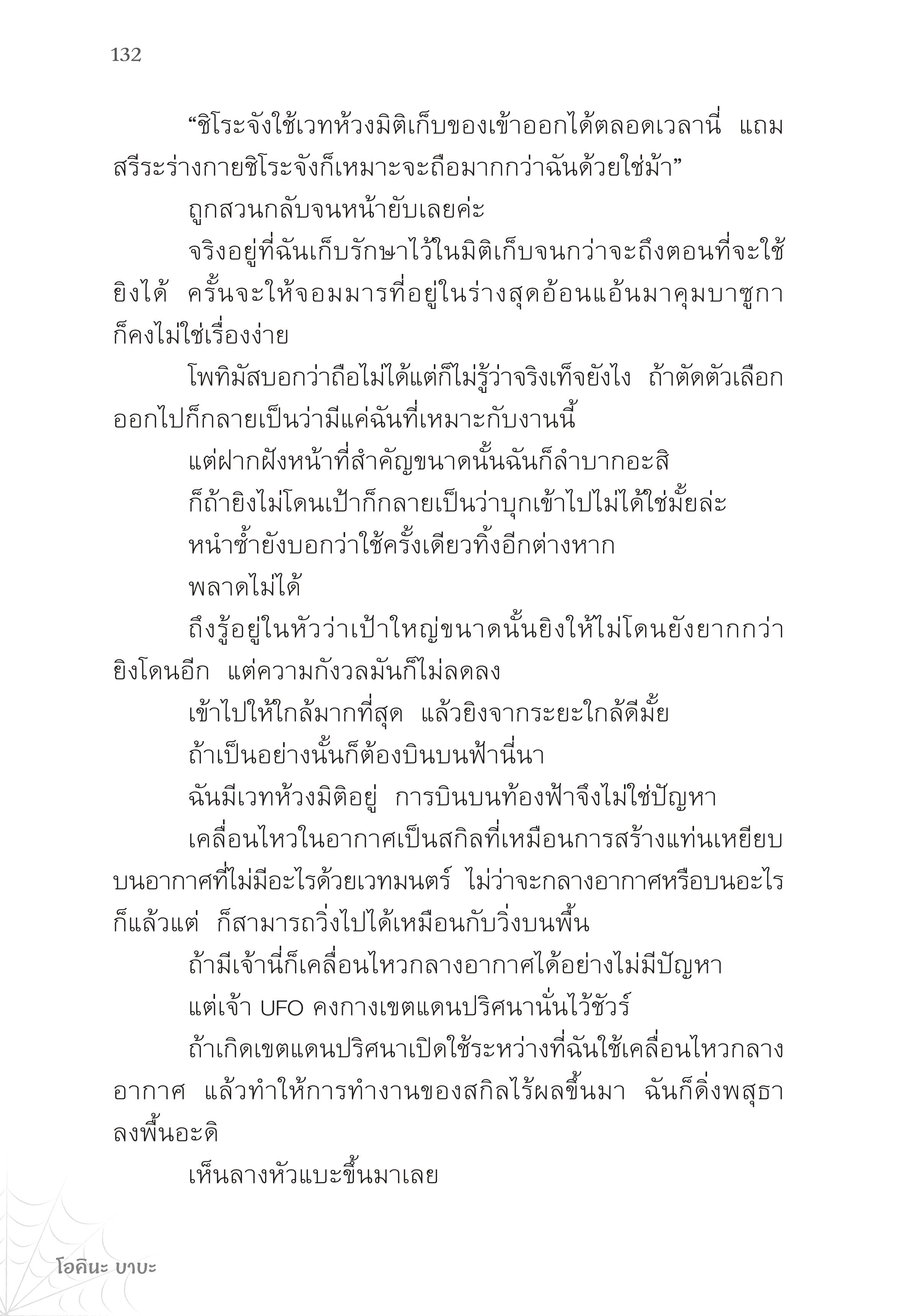 132

“ชิโระจังใช้เวทห้วงมิติเก็บของเข้าออกได้ตลอดเวลานี่ แถมสรีระร่างกายชิโระจังก็เหมาะจะถือมากกว่าฉันด้วยใช่ม้า”

ถูกสวนกลับจนหน้ายับเลยค่ะ

จริงอยู่ที่ฉันเก็บรักษาไว้ในมิติเก็บจนกว่าจะถึงตอนที่จะใช้ยิงได้ ครั้นจะให้จอมมารที่อยู่ในร่างสุดอ้อนแอ้นมาคุมบาซูกาก็คงไม่ใช่เรื่องง่าย

โพทิมัสบอกว่าถือไม่ได้แต่ก็ไม่รู้ว่าจริงเท็จยังไง ถ้าตัดตัวเลือกออกไปก็กลายเป็นว่ามีแค่ฉันที่เหมาะกับงานนี้

แต่ฝากฝังหน้าที่สำคัญขนาดนั้นฉันก็ลำบากอะสิ

ก็ถ้ายิงไม่โดนเป้าก็กลายเป็นว่าบุกเข้าไปไม่ได้ใช่มั้ยล่ะ

หนำซ้ำยังบอกว่าใช้ครั้งเดียวทิ้งอีกต่างหาก

พลาดไม่ได้

ถึงรู้อยู่ในหัวว่าเป้าใหญ่ขนาดนั้นยิงให้ไม่โดนยังยากกว่ายิงโดนอีก แต่ความกังวลมันก็ไม่ลดลง

เข้าไปให้ใกล้มากที่สุด แล้วยิงจากระยะใกล้ดีมั้ย

ถ้าเป็นอย่างนั้นก็ต้องบินบนฟ้านี่นา

ฉันมีเวทห้วงมิติอยู่ การบินบนท้องฟ้าจึงไม่ใช่ปัญหา

เคลื่อนไหวในอากาศเป็นสกิลที่เหมือนการสร้างแท่นเหยียบบนอากาศที่ไม่มีอะไรด้วยเวทมนตร์ ไม่ว่าจะกลางอากาศหรือบนอะไรก็แล้วแต่ ก็สามารถวิ่งไปได้เหมือนกับวิ่งบนพื้น

ถ้ามีเจ้านี่ก็เคลื่อนไหวกลางอากาศได้อย่างไม่มีปัญหา

แต่เจ้า UFO คงกางเขตแดนปริศนานั่นไว้ชัวร์

ถ้าเกิดเขตแดนปริศนาเปิดใช้ระหว่างที่ฉันใช้เคลื่อนไหวกลางอากาศ แล้วทำให้การทำงานของสกิลไร้ผลขึ้นมา ฉันก็ดิ่งพสุธาลงพื้นอะดิ

เห็นลางหัวแบะขึ้นมาเลย

โอคินะ บาบะ